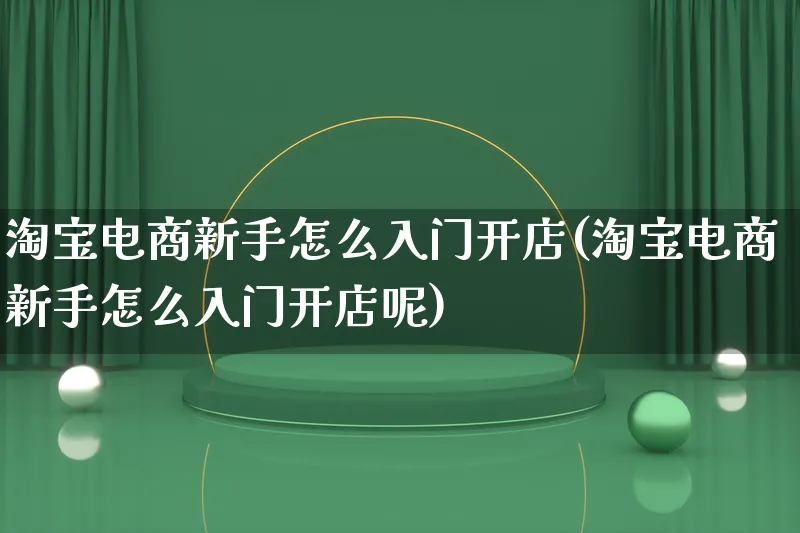 淘宝电商新手怎么入门开店(淘宝电商新手怎么入门开店呢)